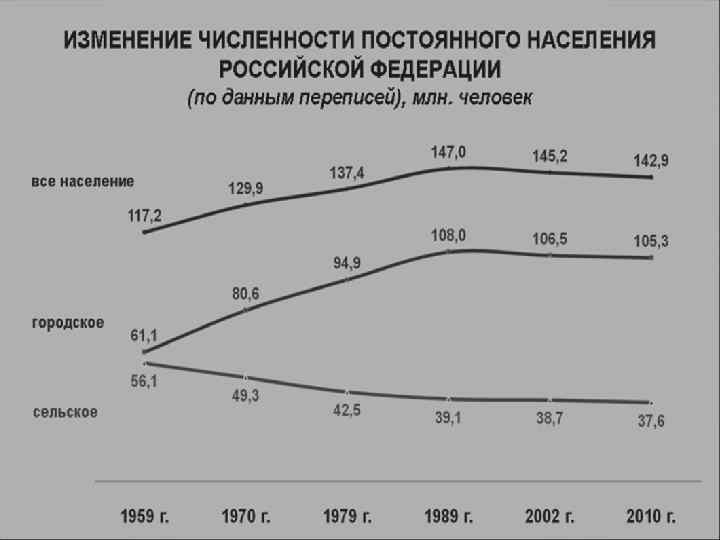 ИЗМЕНЕНИЕ ЧИСЛЕННОСТИ ПОСТОЯННОГО НАСЕЛЕНИЯ РОССИЙСКОЙ ФЕДЕРАЦИИ
(по данным переписей), млн. человек

все население
117,2
129,9
137,4
147,0
145,2
142,9

городское
61,1
80,6
94,9
108,0
106,5
105,3

сельское
56,1
49,3
42,5
39,1
38,7
37,6

1959 г.
1970 г.
1979 г.
1989 г.
2002 г.
2010 г.